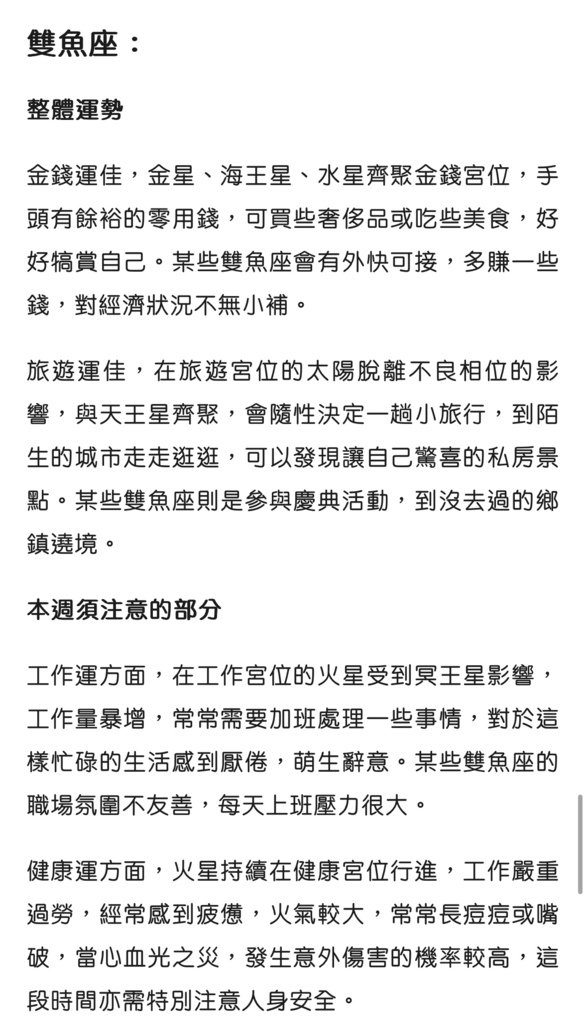 雙魚座：

整體運勢

金錢運佳，金星、海王星、水星齊聚金錢宮位，手頭有餘裕的零用錢，可買些奢侈品或吃些美食，好好犒賞自己。某些雙魚座會有外快可接，多賺一些錢，對經濟狀況不無小補。

旅遊運佳，在旅遊宮位的太陽脫離不良相位的影響，與天王星齊聚，會隨性決定一趟小旅行，到陌生的城市走走逛逛，可以發現讓自己驚喜的私房景點。某些雙魚座則是參與慶典活動，到沒去過的鄉鎮遶境。

本週須注意的部分

工作運方面，在工作宮位的火星受到冥王星影響，工作量暴增，常常需要加班處理一些事情，對於這樣忙碌的生活感到厭倦，萌生辭意。某些雙魚座的職場氛圍不友善，每天上班壓力很大。

健康運方面，火星持續在健康宮位行進，工作嚴重過勞，經常感到疲憊，火氣較大，常常長痘痘或嘴破，當心血光之災，發生意外傷害的機率較高，這段時間亦需特別注意人身安全。